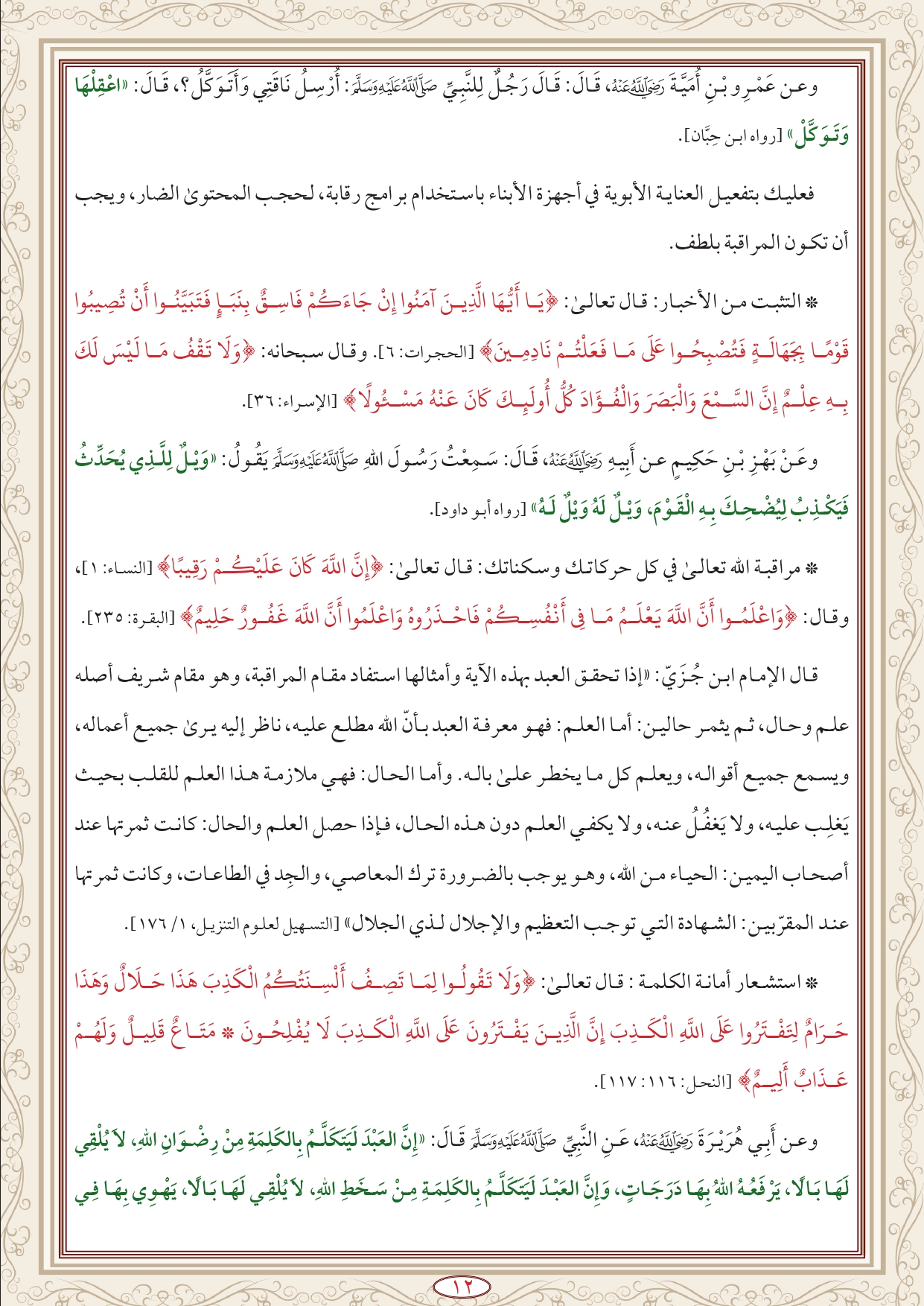 وعن عَمْرِو بْنِ أُمَيَّةَ رَضِيَ اللَّهُ عَنْهُ، قَالَ: قَالَ رَجُلٌ لِلنَّبِيِّ صَلَّى اللَّهُ عَلَيْهِ وَسَلَّمَ: أُرْسِلُ نَاقَتِي وَأَتَوَكَّلُ؟، قَالَ: «اعْقِلْهَا وَتَوَكَّلْ» [رواه ابن حِبَّان].

فعليك بتفعيل العناية الأبوية في أجهزة الأبناء باستخدام برامج رقابة، لحجب المحتوىٰ الضار، ويجب أن تكون المراقبة بلطف.

* التثبت من الأخبار: قال تعالىٰ: ﴿يَا أَيُّهَا الَّذِينَ آمَنُوا إِنْ جَاءَكُمْ فَاسِقٌ بِنَبَإٍ فَتَبَيَّنُوا أَنْ تُصِيبُوا قَوْمًا بِجَهَالَةٍ فَتُصْبِحُوا عَلَى مَا فَعَلْتُمْ نَادِمِينَ﴾ [الحجرات: ٦]. وقال سبحانه: ﴿وَلَا تَقْفُ مَا لَيْسَ لَكَ بِهِ عِلْمٌ إِنَّ السَّمْعَ وَالْبَصَرَ وَالْفُؤَادَ كُلُّ أُولَئِكَ كَانَ عَنْهُ مَسْئُولًا﴾ [الإسراء: ٣٦].

وعَنْ بَهْزِ بْنِ حَكِيمٍ عن أَبِيهِ رَضِيَ اللَّهُ عَنْهُ، قَالَ: سَمِعْتُ رَسُولَ اللهِ صَلَّى اللَّهُ عَلَيْهِ وَسَلَّمَ يَقُولُ: «وَيْلٌ لِلَّذِي يُحَدِّثُ فَيَكْذِبُ لِيُضْحِكَ بِهِ الْقَوْمَ، وَيْلٌ لَهُ وَيْلٌ لَهُ» [رواه أبو داود].

* مراقبة الله تعالىٰ في كل حركاتك وسكناتك: قال تعالىٰ: ﴿إِنَّ اللَّهَ كَانَ عَلَيْكُمْ رَقِيبًا﴾ [النساء: ١]، وقال: ﴿وَاعْلَمُوا أَنَّ اللَّهَ يَعْلَمُ مَا فِي أَنْفُسِكُمْ فَاحْذَرُوهُ وَاعْلَمُوا أَنَّ اللَّهَ غَفُورٌ حَلِيمٌ﴾ [البقرة: ٢٣٥].

قال الإمام ابن جُزَيّ: «إذا تحقق العبد بهذه الآية وأمثالها استفاد مقام المراقبة، وهو مقام شريف أصله علم وحال، ثم يثمر حالين: أما العلم: فهو معرفة العبد بأنّ الله مطلع عليه، ناظر إليه يرىٰ جميع أعماله، ويسمع جميع أقواله، ويعلم كل ما يخطر علىٰ باله. وأما الحال: فهي ملازمة هذا العلم للقلب بحيث يَغلِب عليه، ولا يَغفُلُ عنه، ولا يكفي العلم دون هذه الحال، فإذا حصل العلم والحال: كانت ثمرتها عند أصحاب اليمين: الحياء من الله، وهو يوجب بالضرورة ترك المعاصي، والجِد في الطاعات، وكانت ثمرتها عند المقرّبين: الشهادة التي توجب التعظيم والإجلال لذي الجلال» [التسهيل لعلوم التنزيل، ١/ ١٧٦].

* استشعار أمانة الكلمة : قال تعالىٰ: ﴿وَلَا تَقُولُوا لِمَا تَصِفُ أَلْسِنَتُكُمُ الْكَذِبَ هَذَا حَلَالٌ وَهَذَا حَرَامٌ لِتَفْتَرُوا عَلَى اللَّهِ الْكَذِبَ إِنَّ الَّذِينَ يَفْتَرُونَ عَلَى اللَّهِ الْكَذِبَ لَا يُفْلِحُونَ * مَتَاعٌ قَلِيلٌ وَلَهُمْ عَذَابٌ أَلِيمٌ﴾ [النحل: ١١٦: ١١٧].

وعن أَبِي هُرَيْرَةَ رَضِيَ اللَّهُ عَنْهُ، عَنِ النَّبِيِّ صَلَّى اللَّهُ عَلَيْهِ وَسَلَّمَ قَالَ: «إِنَّ العَبْدَ لَيَتَكَلَّمُ بِالكَلِمَةِ مِنْ رِضْوَانِ اللهِ، لاَ يُلْقِي لَهَا بَالًا، يَرْفَعُهُ اللهُ بِهَا دَرَجَاتٍ، وَإِنَّ العَبْدَ لَيَتَكَلَّمُ بِالكَلِمَةِ مِنْ سَخَطِ اللهِ، لاَ يُلْقِي لَهَا بَالًا، يَهْوِي بِهَا فِي

١٢